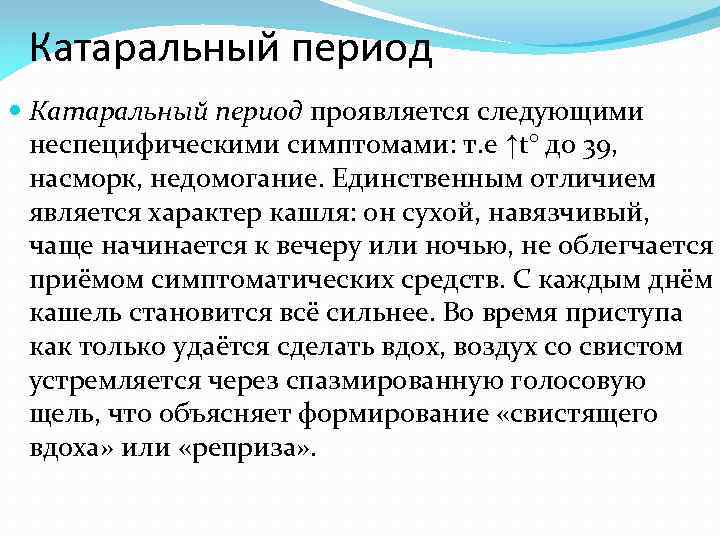 Катаральный период

Катаральный период проявляется следующими неспецифическими симптомами: т.е ↑t° до 39, насморк, недомогание. Единственным отличием является характер кашля: он сухой, навязчивый, чаще начинается к вечеру или ночью, не облегчается приёмом симптоматических средств. С каждым днём кашель становится всё сильнее. Во время приступа как только удаётся сделать вдох, воздух со свистом устремляется через спазмированную голосовую щель, что объясняет формирование «свистящего вдоха» или «реприза».